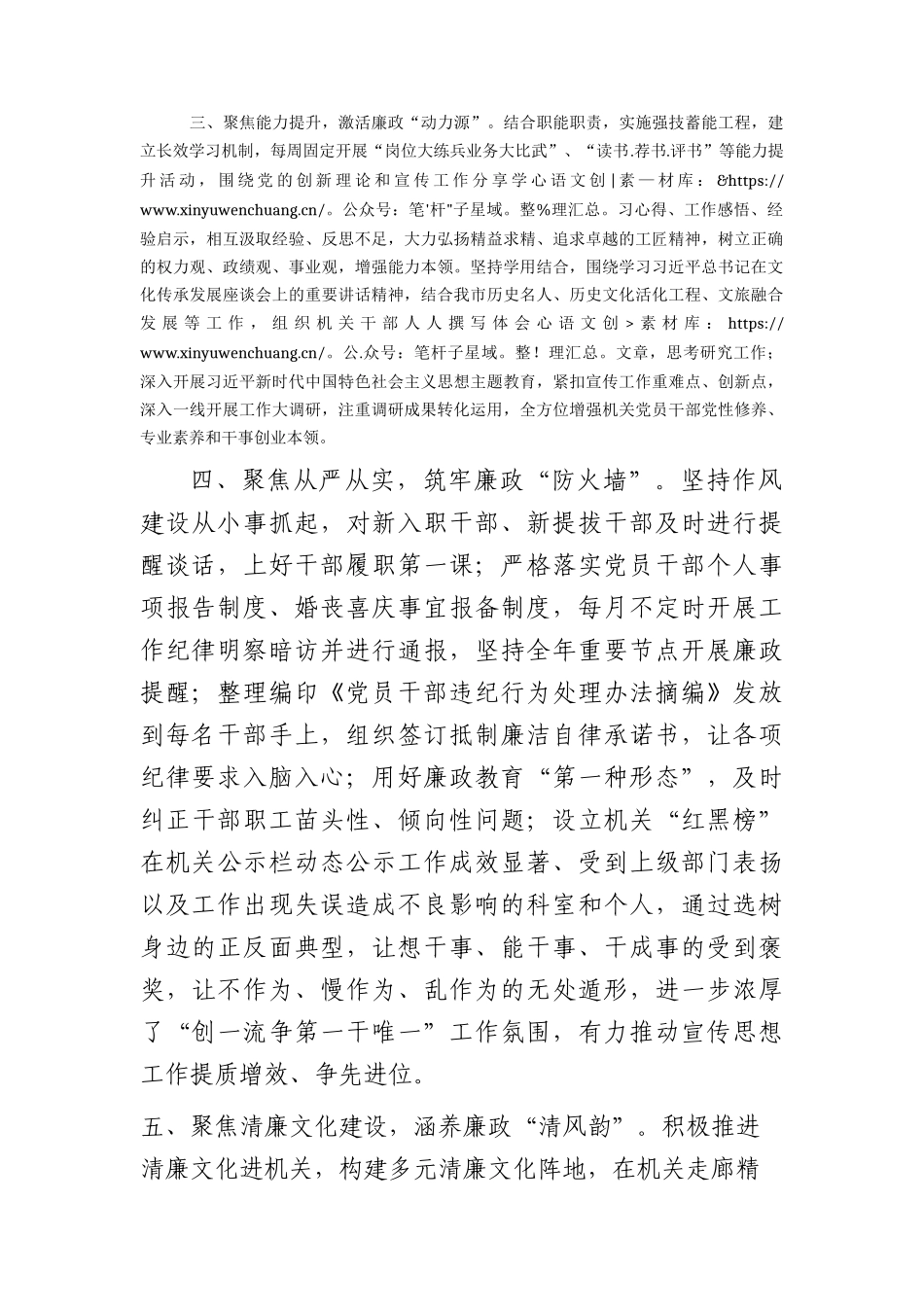 三、聚焦能力提升，激活廉政“动力源”。结合职能职责，实施强技蓄能工程，建立长效学习机制，每周固定开展“岗位大练兵业务大比武”、“读书.荐书.评书”等能力提升活动，围绕党的创新理论和宣传工作分享学心语文创|素一材库：&https://www.xinyuwenchuang.cn/。公众号：笔'杆"子星域。整%理汇总。习心得、工作感悟、经验启示，相互汲取经验、反思不足，大力弘扬精益求精、追求卓越的工匠精神，树立正确的权力观、政绩观、事业观，增强能力本领。坚持学用结合，围绕学习习近平总书记在文化传承发展座谈会上的重要讲话精神，结合我市历史名人、历史文化活化工程、文旅融合发展等工作，组织机关干部人人撰写体会心语文创>素材库：https://www.xinyuwenchuang.cn/。公.众号：笔杆子星域。整！理汇总。文章，思考研究工作；深入开展习近平新时代中国特色社会主义思想主题教育，紧扣宣传工作重难点、创新点，深入一线开展工作大调研，注重调研成果转化运用，全方位增强机关党员干部党性修养、专业素养和干事创业本领。

四、聚焦从严从实，筑牢廉政“防火墙”。坚持作风建设从小事抓起，对新入职干部、新提拔干部及时进行提醒谈话，上好干部履职第一课；严格落实党员干部个人事项报告制度、婚丧喜庆事宜报备制度，每月不定时开展工作纪律明察暗访并进行通报，坚持全年重要节点开展廉政提醒；整理编印《党员干部违纪行为处理办法摘编》发放到每名干部手上，组织签订抵制廉洁自律承诺书，让各项纪律要求入脑入心；用好廉政教育“第一种形态”，及时纠正干部职工苗头性、倾向性问题；设立机关“红黑榜”在机关公示栏动态公示工作成效显著、受到上级部门表扬以及工作出现失误造成不良影响的科室和个人，通过选树身边的正反面典型，让想干事、能干事、干成事的受到褒奖，让不作为、慢作为、乱作为的无处遁形，进一步浓厚了“创一流争第一干唯一”工作氛围，有力推动宣传思想工作提质增效、争先进位。

五、聚焦清廉文化建设，涵养廉政“清风韵”。积极推进清廉文化进机关，构建多元清廉文化阵地，在机关走廊精